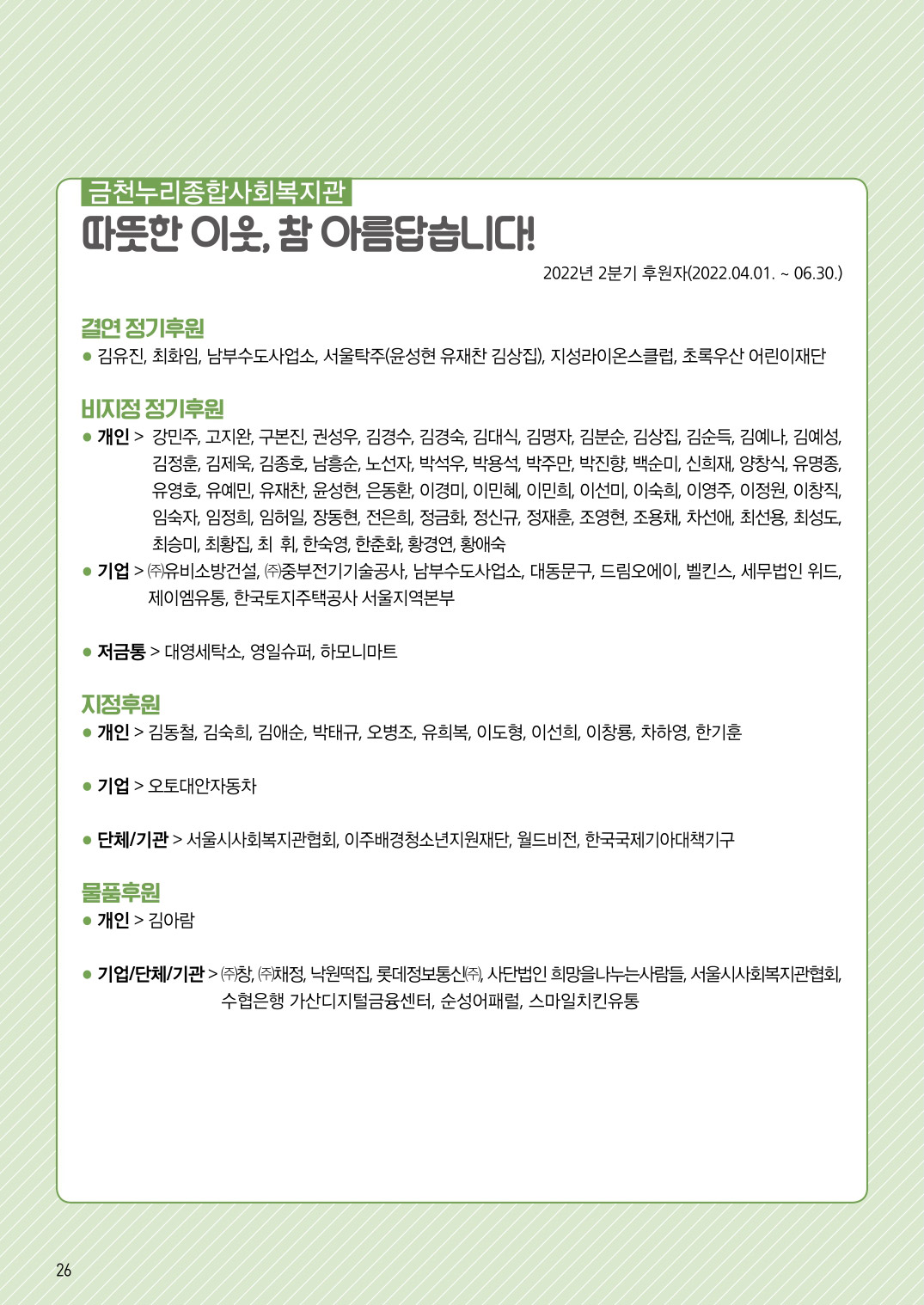 금천누리종합사회복지관

따뜻한 이웃, 참 아름답습니다!

2022년 2분기 후원자(2022.04.01. ~ 06.30.)

결연 정기후원

● 김유진, 최화임, 남부수도사업소, 서울탁주(윤성현 유재찬 김상집), 지성라이온스클럽, 초록우산 어린이재단

비지정 정기후원

● 개인 > 강민주, 고지완, 구본진, 권성우, 김경수, 김경숙, 김대식, 김명자, 김분순, 김상집, 김순득, 김예나, 김예성, 김정훈, 김제욱, 김종호, 남흥순, 노선자, 박석우, 박용석, 박주만, 박진향, 백순미, 신희재, 양창식, 유명종, 유영호, 유예민, 유재찬, 윤성현, 은동환, 이경미, 이민혜, 이민희, 이선미, 이숙희, 이영주, 이정원, 이창직, 임숙자, 임정희, 임허일, 장동현, 전은희, 정금화, 정신규, 정재훈, 조영현, 조용채, 차선애, 최선용, 최성도, 최승미, 최황집, 최 휘, 한숙영, 한춘화, 황경연, 황애숙

● 기업 > ㈜유비소방건설, ㈜중부전기기술공사, 남부수도사업소, 대동문구, 드림오에이, 벨킨스, 세무법인 위드, 제이엠유통, 한국토지주택공사 서울지역본부

● 저금통 > 대영세탁소, 영일슈퍼, 하모니마트

지정후원

● 개인 > 김동철, 김숙희, 김애순, 박태규, 오병조, 유희복, 이도형, 이선희, 이창룡, 차하영, 한기훈

● 기업 > 오토대안자동차

● 단체/기관 > 서울시사회복지관협회, 이주배경청소년지원재단, 월드비전, 한국국제기아대책기구

물품후원

● 개인 > 김아람

● 기업/단체/기관 > ㈜창, ㈜채정, 낙원떡집, 롯데정보통신㈜, 사단법인 희망을나누는사람들, 서울시사회복지관협회, 수협은행 가산디지털금융센터, 순성어패럴, 스마일치킨유통

26